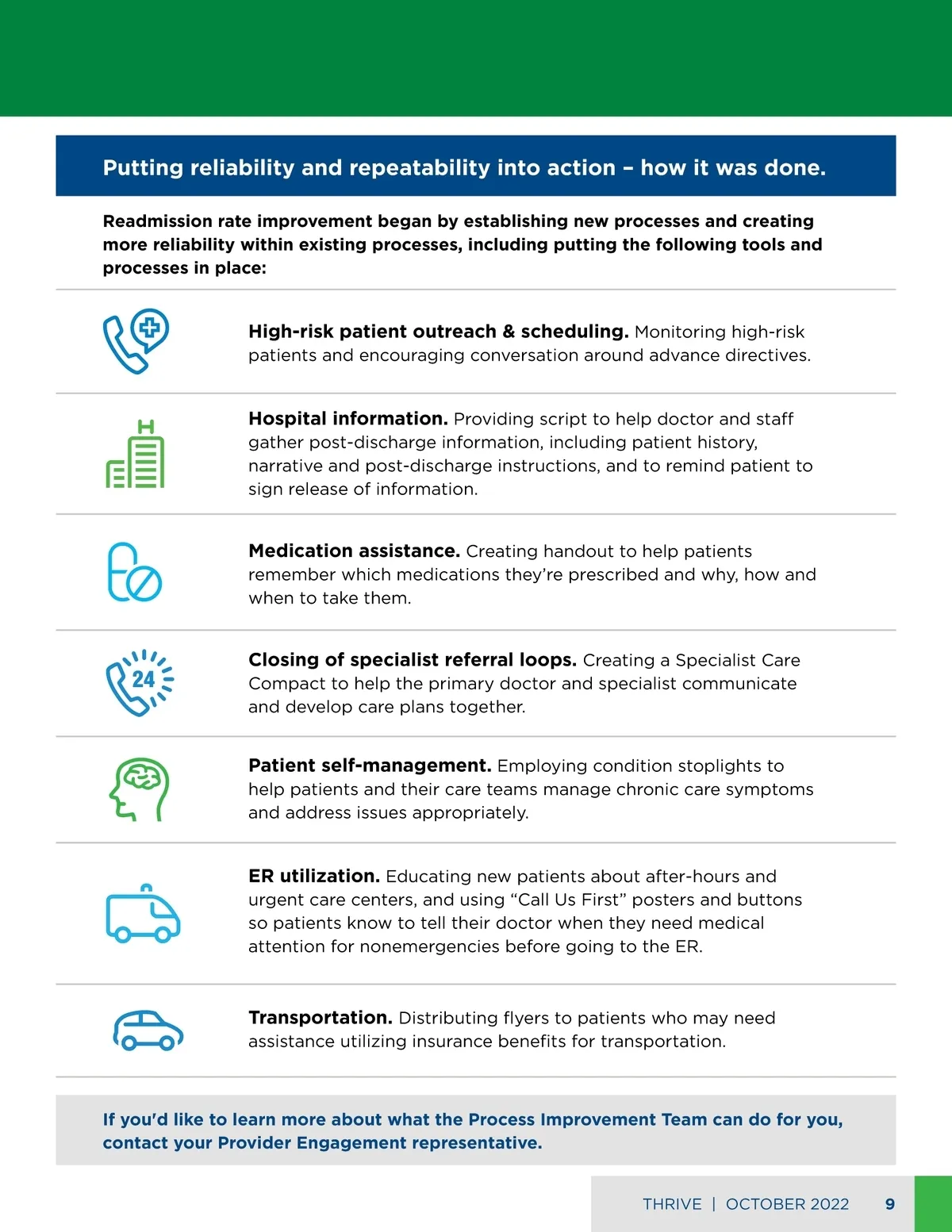 Putting reliability and repeatability into action – how it was done.

Readmission rate improvement began by establishing new processes and creating more reliability within existing processes, including putting the following tools and processes in place:

High-risk patient outreach & scheduling. Monitoring high-risk patients and encouraging conversation around advance directives.

Hospital information. Providing script to help doctor and staff gather post-discharge information, including patient history, narrative and post-discharge instructions, and to remind patient to sign release of information.

Medication assistance. Creating handout to help patients remember which medications they're prescribed and why, how and when to take them.

24

Closing of specialist referral loops. Creating a Specialist Care Compact to help the primary doctor and specialist communicate and develop care plans together.

Patient self-management. Employing condition stoplights to help patients and their care teams manage chronic care symptoms and address issues appropriately.

ER utilization. Educating new patients about after-hours and urgent care centers, and using "Call Us First" posters and buttons so patients know to tell their doctor when they need medical attention for nonemergencies before going to the ER.

Transportation. Distributing flyers to patients who may need assistance utilizing insurance benefits for transportation.

If you'd like to learn more about what the Process Improvement Team can do for you, contact your Provider Engagement representative.

THRIVE | OCTOBER 2022 9